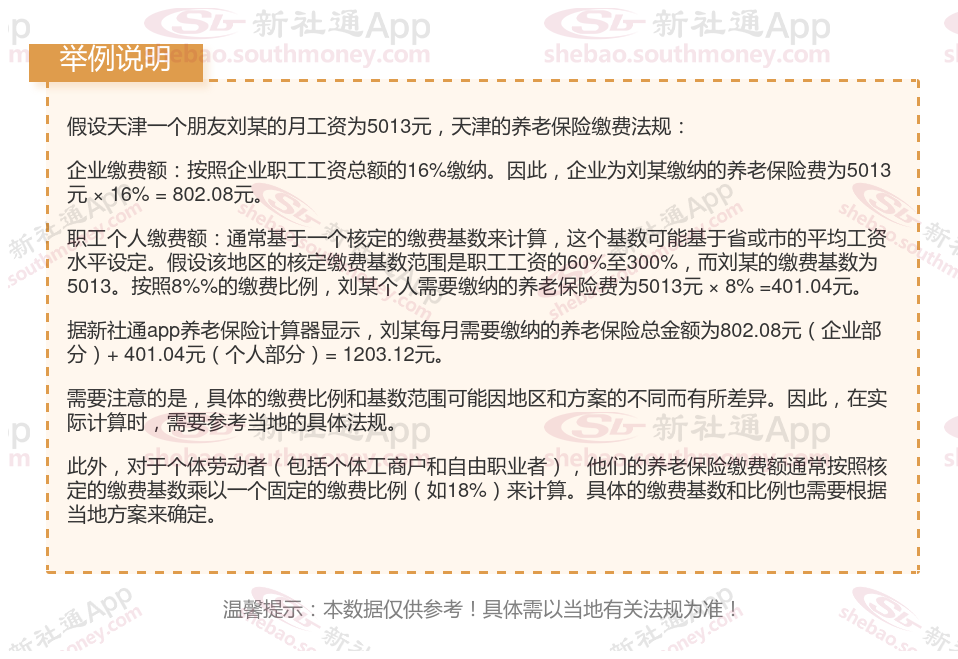 举例说明

假设天津一个朋友刘某的月工资为5013元，天津的养老保险缴费法规：

企业缴费额：按照企业职工工资总额的16%缴纳。因此，企业为刘某缴纳的养老保险费为5013元 × 16% = 802.08元。

职工个人缴费额：通常基于一个核定的缴费基数来计算，这个基数可能基于省或市的平均工资水平设定。假设该地区的核定缴费基数范围是职工工资的60%至300%，而刘某的缴费基数为5013。按照8%%的缴费比例，刘某个人需要缴纳的养老保险费为5013元 × 8% =401.04元。

据新社通app养老保险计算器显示，刘某每月需要缴纳的养老保险总金额为802.08元（企业部分）+ 401.04元（个人部分）= 1203.12元。

需要注意的是，具体的缴费比例和基数范围可能因地区和方案的不同而有所差异。因此，在实际计算时，需要参考当地的具体法规。

此外，对于个体劳动者（包括个体工商户和自由职业者），他们的养老保险缴费额通常按照核定的缴费基数乘以一个固定的缴费比例（如18%）来计算。具体的缴费基数和比例也需要根据当地方案来确定。

温馨提示：本数据仅供参考！具体需以当地有关法规为准！

新社通App
shebao.southmoney.com